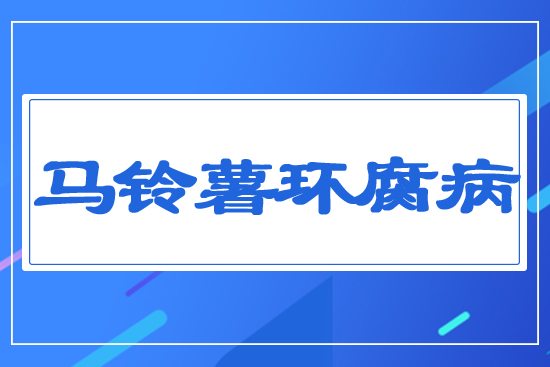 马铃薯环腐病